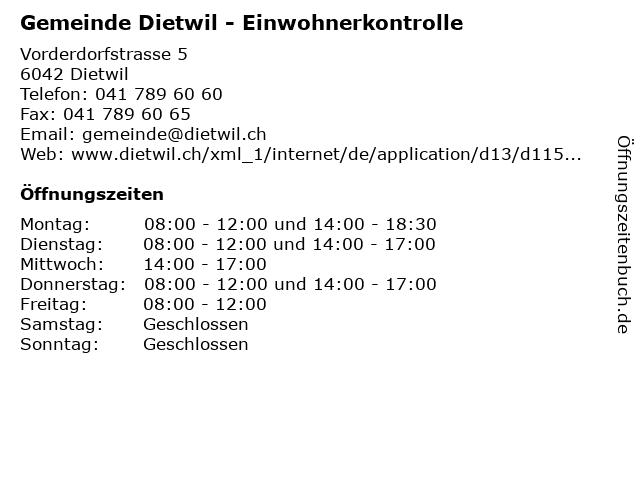 Gemeinde Dietwil - Einwohnerkontrolle

Vorderdorfstrasse 5
6042 Dietwil
Telefon: 041 789 60 60
Fax: 041 789 60 65
Email: gemeinde@dietwil.ch
Web: www.dietwil.ch/xml_1/internet/de/application/d13/d115...

Öffnungszeiten

| | |
|---|---|
| Montag: | 08:00 - 12:00 und 14:00 - 18:30 |
| Dienstag: | 08:00 - 12:00 und 14:00 - 17:00 |
| Mittwoch: | 14:00 - 17:00 |
| Donnerstag: | 08:00 - 12:00 und 14:00 - 17:00 |
| Freitag: | 08:00 - 12:00 |
| Samstag: | Geschlossen |
| Sonntag: | Geschlossen |

Öffnungszeitenbuch.de